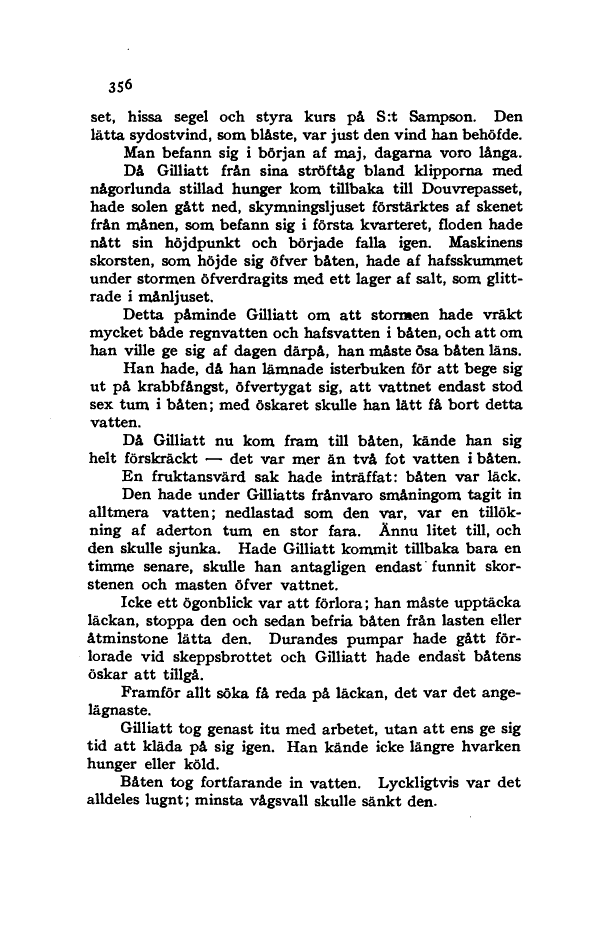 356

set, hissa segel och styra kurs på S:t Sampson. Den lätta sydostvind, som blåste, var just den vind han behöfde.

Man befann sig i början af maj, dagarna voro långa.

Då Gilliatt från sina ströftåg bland klipporna med någorlunda stillad hunger kom tillbaka till Douvrepasset, hade solen gått ned, skymningsljuset förstärktes af skenet från månen, som befann sig i första kvarteret, floden hade nått sin höjdpunkt och började falla igen. Maskinens skorsten, som höjde sig öfver båten, hade af hafsskummet under stormen öfverdragits med ett lager af salt, som glittrade i månljuset.

Detta påminde Gilliatt om att stormen hade vräkt mycket både regnvatten och hafsvatten i båten, och att om han ville ge sig af dagen därpå, han måste ösa båten läns.

Han hade, då han lämnade isterbuken för att bege sig ut på krabbfångst, öfvertygat sig, att vattnet endast stod sex tum i båten; med öskaret skulle han lätt få bort detta vatten.

Då Gilliatt nu kom fram till båten, kände han sig helt förskräckt — det var mer än två fot vatten i båten.

En fruktansvärd sak hade inträffat: båten var läck.

Den hade under Gilliatts frånvaro småningom tagit in alltmera vatten; nedlastad som den var, var en tillökning af aderton tum en stor fara. Ännu litet till, och den skulle sjunka. Hade Gilliatt kommit tillbaka bara en timme senare, skulle han antagligen endast funnit skorstenen och masten öfver vattnet.

Icke ett ögonblick var att förlora; han måste upptäcka läckan, stoppa den och sedan befria båten från lasten eller åtminstone lätta den. Durandes pumpar hade gått förlorade vid skeppsbrottet och Gilliatt hade endast båtens öskar att tillgå.

Framför allt söka få reda på läckan, det var det angelägnaste.

Gilliatt tog genast itu med arbetet, utan att ens ge sig tid att kläda på sig igen. Han kände icke längre hvarken hunger eller köld.

Båten tog fortfarande in vatten. Lyckligtvis var det alldeles lugnt; minsta vågsvall skulle sänkt den.